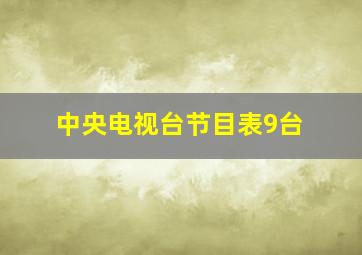 中央电视台节目表9台